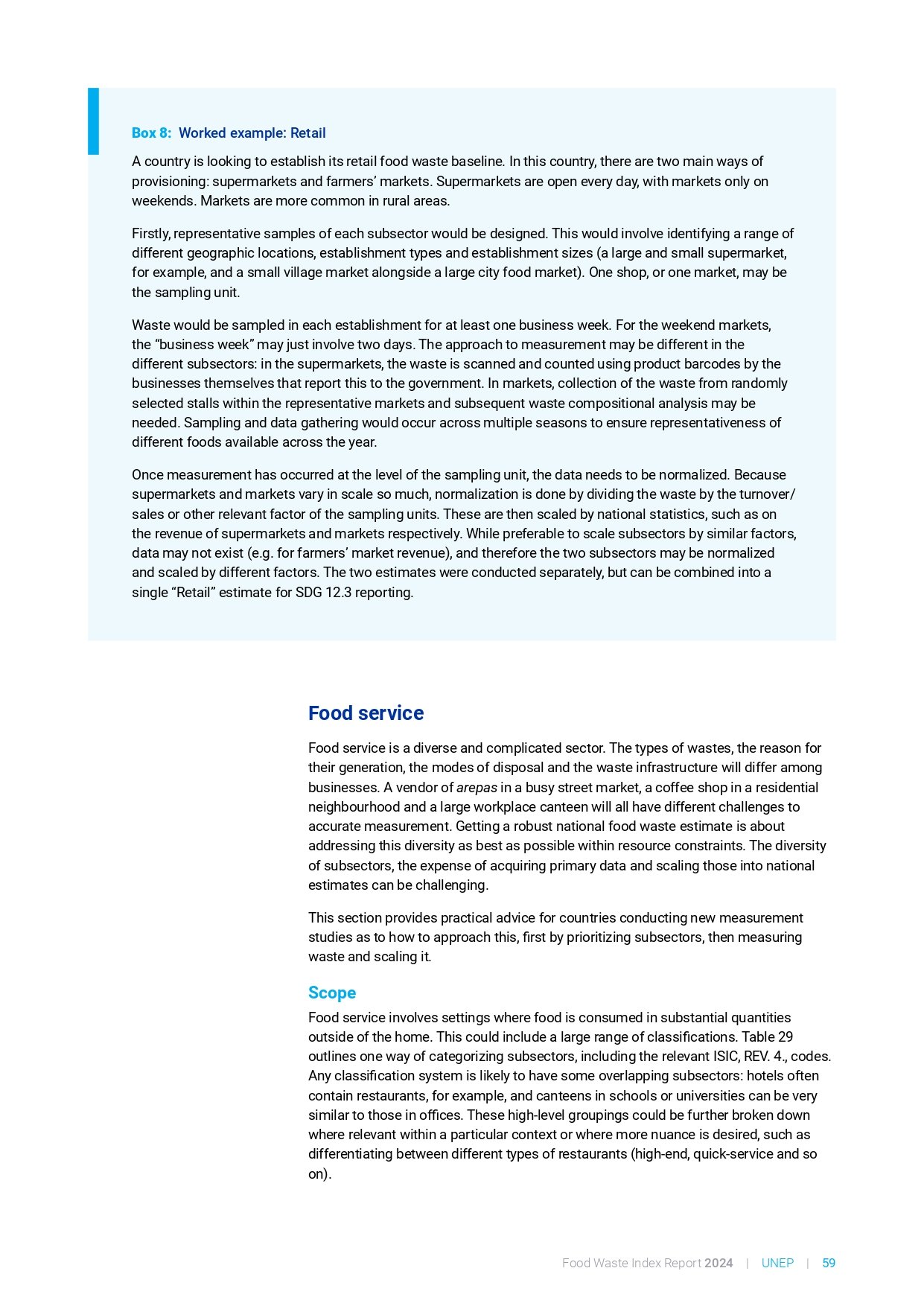 Box 8: Worked example: Retail

A country is looking to establish its retail food waste baseline. In this country, there are two main ways of provisioning: supermarkets and farmers' markets. Supermarkets are open every day, with markets only on weekends. Markets are more common in rural areas.

Firstly, representative samples of each subsector would be designed. This would involve identifying a range of different geographic locations, establishment types and establishment sizes (a large and small supermarket, for example, and a small village market alongside a large city food market). One shop, or one market, may be the sampling unit.

Waste would be sampled in each establishment for at least one business week. For the weekend markets, the "business week" may just involve two days. The approach to measurement may be different in the different subsectors: in the supermarkets, the waste is scanned and counted using product barcodes by the businesses themselves that report this to the government. In markets, collection of the waste from randomly selected stalls within the representative markets and subsequent waste compositional analysis may be needed. Sampling and data gathering would occur across multiple seasons to ensure representativeness of different foods available across the year.

Once measurement has occurred at the level of the sampling unit, the data needs to be normalized. Because supermarkets and markets vary in scale so much, normalization is done by dividing the waste by the turnover/sales or other relevant factor of the sampling units. These are then scaled by national statistics, such as on the revenue of supermarkets and markets respectively. While preferable to scale subsectors by similar factors, data may not exist (e.g. for farmers' market revenue), and therefore the two subsectors may be normalized and scaled by different factors. The two estimates were conducted separately, but can be combined into a single "Retail" estimate for SDG 12.3 reporting.

Food service

Food service is a diverse and complicated sector. The types of wastes, the reason for their generation, the modes of disposal and the waste infrastructure will differ among businesses. A vendor of arepas in a busy street market, a coffee shop in a residential neighbourhood and a large workplace canteen will all have different challenges to accurate measurement. Getting a robust national food waste estimate is about addressing this diversity as best as possible within resource constraints. The diversity of subsectors, the expense of acquiring primary data and scaling those into national estimates can be challenging.

This section provides practical advice for countries conducting new measurement studies as to how to approach this, first by prioritizing subsectors, then measuring waste and scaling it.

Scope

Food service involves settings where food is consumed in substantial quantities outside of the home. This could include a large range of classifications. Table 29 outlines one way of categorizing subsectors, including the relevant ISIC, REV. 4., codes. Any classification system is likely to have some overlapping subsectors: hotels often contain restaurants, for example, and canteens in schools or universities can be very similar to those in offices. These high-level groupings could be further broken down where relevant within a particular context or where more nuance is desired, such as differentiating between different types of restaurants (high-end, quick-service and so on).

Food Waste Index Report 2024 | UNEP | 59